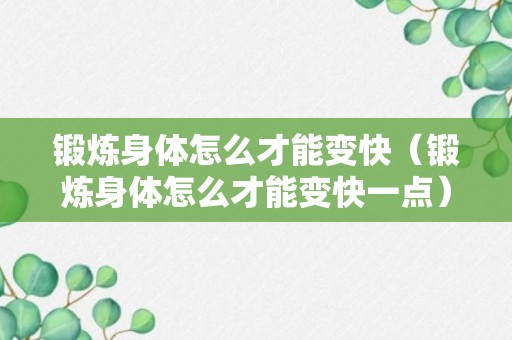 锻炼身体怎么才能变快（锻炼身体怎么才能变快一点）